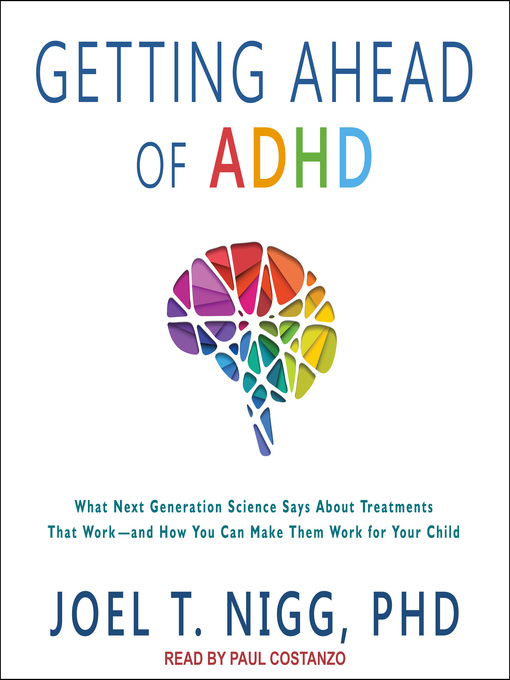 GETTING AHEAD OF ADHD

What Next Generation Science Says About Treatments That Work—and How You Can Make Them Work for Your Child

JOEL T. NIGG, PHD

READ BY PAUL COSTANZO